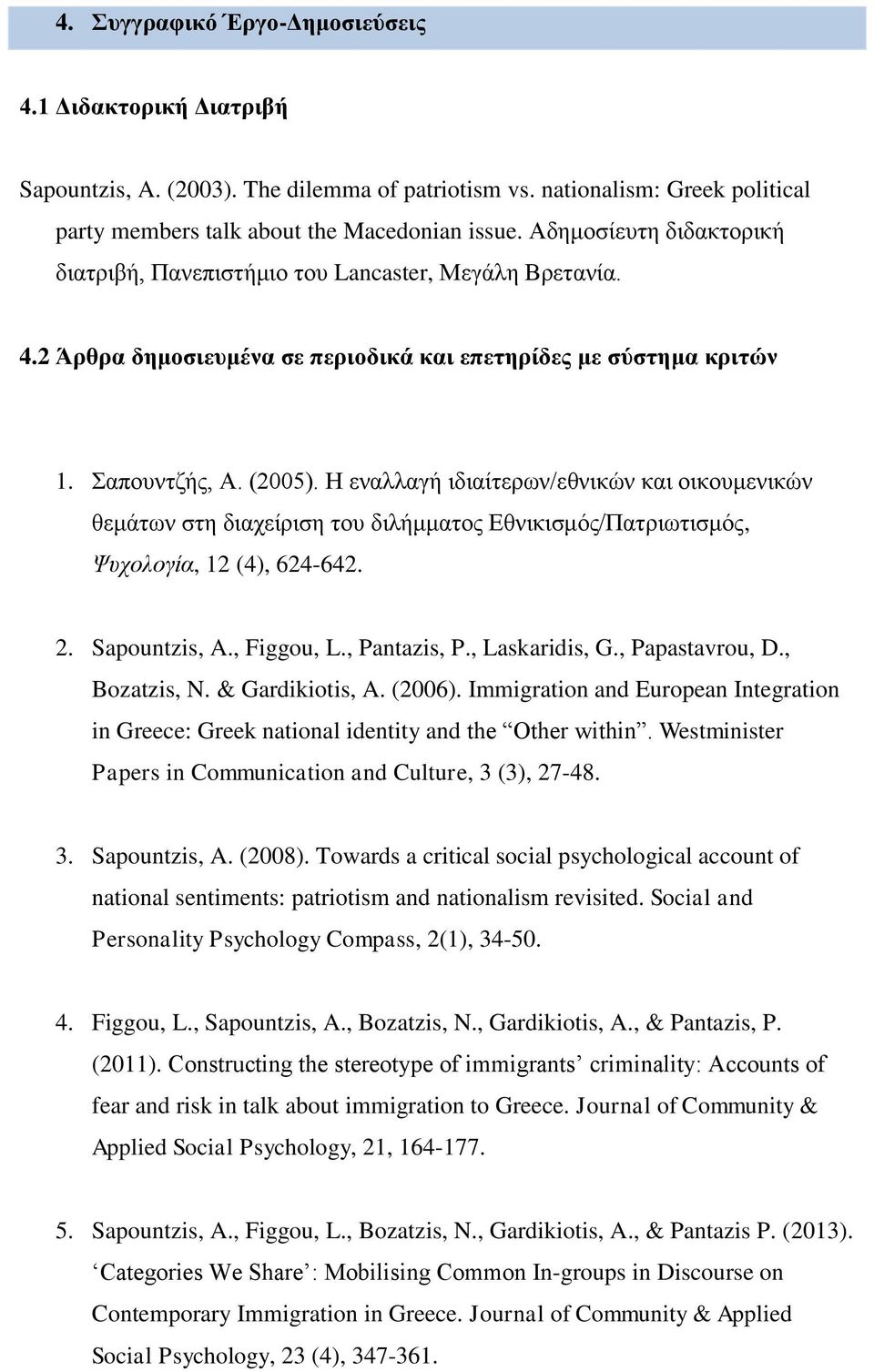 4. Συγγραφικό Έργο-Δημοσιεύσεις

4.1 Διδακτορική Διατριβή

Sapountzis, A. (2003). The dilemma of patriotism vs. nationalism: Greek political party members talk about the Macedonian issue. Αδημοσίευτη διδακτορική διατριβή, Πανεπιστήμιο του Lancaster, Μεγάλη Βρετανία.

4.2 Άρθρα δημοσιευμένα σε περιοδικά και επετηρίδες με σύστημα κριτών

1. Σαπουντζής, Α. (2005). Η εναλλαγή ιδιαίτερων/εθνικών και οικουμενικών θεμάτων στη διαχείριση του διλήμματος Εθνικισμός/Πατριωτισμός, Ψυχολογία, 12 (4), 624-642.

2. Sapountzis, A., Figgou, L., Pantazis, P., Laskaridis, G., Papastavrou, D., Bozatzis, N. & Gardikiotis, A. (2006). Immigration and European Integration in Greece: Greek national identity and the “Other within”. Westminister Papers in Communication and Culture, 3 (3), 27-48.

3. Sapountzis, A. (2008). Towards a critical social psychological account of national sentiments: patriotism and nationalism revisited. Social and Personality Psychology Compass, 2(1), 34-50.

4. Figgou, L., Sapountzis, A., Bozatzis, N., Gardikiotis, A., & Pantazis, P. (2011). Constructing the stereotype of immigrants’ criminality: Accounts of fear and risk in talk about immigration to Greece. Journal of Community & Applied Social Psychology, 21, 164-177.

5. Sapountzis, A., Figgou, L., Bozatzis, N., Gardikiotis, A., & Pantazis P. (2013). ‘Categories We Share’: Mobilising Common In-groups in Discourse on Contemporary Immigration in Greece. Journal of Community & Applied Social Psychology, 23 (4), 347-361.